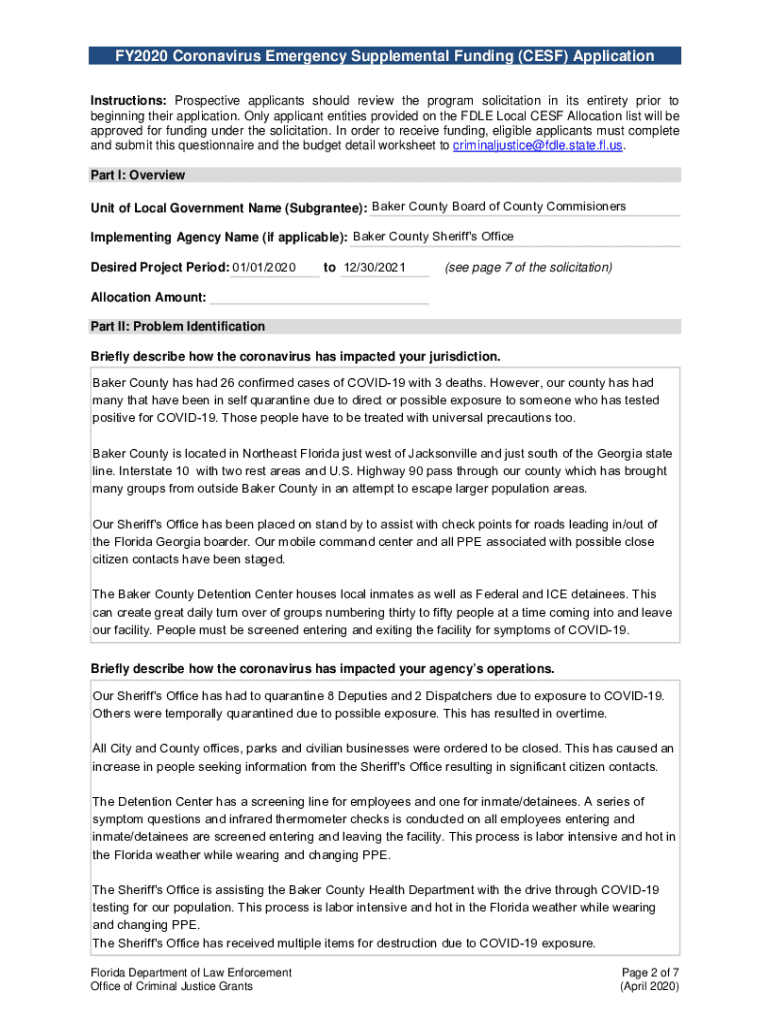 FY2020 Coronavirus Emergency Supplemental Funding (CESF) Application

Instructions: Prospective applicants should review the program solicitation in its entirety prior to beginning their application. Only applicant entities provided on the FDLE Local CESF Allocation list will be approved for funding under the solicitation. In order to receive funding, eligible applicants must complete and submit this questionnaire and the budget detail worksheet to criminaljustice@fdle.state.fl.us.

Part I: Overview

Unit of Local Government Name (Subgrantee): Baker County Board of County Commisioners

Implementing Agency Name (if applicable): Baker County Sheriff's Office

Desired Project Period: 01/01/2020 to 12/30/2021 (see page 7 of the solicitation)

Allocation Amount:

Part II: Problem Identification

Briefly describe how the coronavirus has impacted your jurisdiction.

Baker County has had 26 confirmed cases of COVID-19 with 3 deaths. However, our county has had many that have been in self quarantine due to direct or possible exposure to someone who has tested positive for COVID-19. Those people have to be treated with universal precautions too.

Baker County is located in Northeast Florida just west of Jacksonville and just south of the Georgia state line. Interstate 10 with two rest areas and U.S. Highway 90 pass through our county which has brought many groups from outside Baker County in an attempt to escape larger population areas.

Our Sheriff's Office has been placed on stand by to assist with check points for roads leading in/out of the Florida Georgia boarder. Our mobile command center and all PPE associated with possible close citizen contacts have been staged.

The Baker County Detention Center houses local inmates as well as Federal and ICE detainees. This can create great daily turn over of groups numbering thirty to fifty people at a time coming into and leave our facility. People must be screened entering and exiting the facility for symptoms of COVID-19.

Briefly describe how the coronavirus has impacted your agency's operations.

Our Sheriff's Office has had to quarantine 8 Deputies and 2 Dispatchers due to exposure to COVID-19. Others were temporally quarantined due to possible exposure. This has resulted in overtime.

All City and County offices, parks and civilian businesses were ordered to be closed. This has caused an increase in people seeking information from the Sheriff's Office resulting in significant citizen contacts.

The Detention Center has a screening line for employees and one for inmate/detainees. A series of symptom questions and infrared thermometer checks is conducted on all employees entering and inmate/detainees are screened entering and leaving the facility. This process is labor intensive and hot in the Florida weather while wearing and changing PPE.

The Sheriff's Office is assisting the Baker County Health Department with the drive through COVID-19 testing for our population. This process is labor intensive and hot in the Florida weather while wearing and changing PPE.
The Sheriff's Office has received multiple items for destruction due to COVID-19 exposure.

Florida Department of Law Enforcement
Office of Criminal Justice Grants

Page 2 of 7
(April 2020)